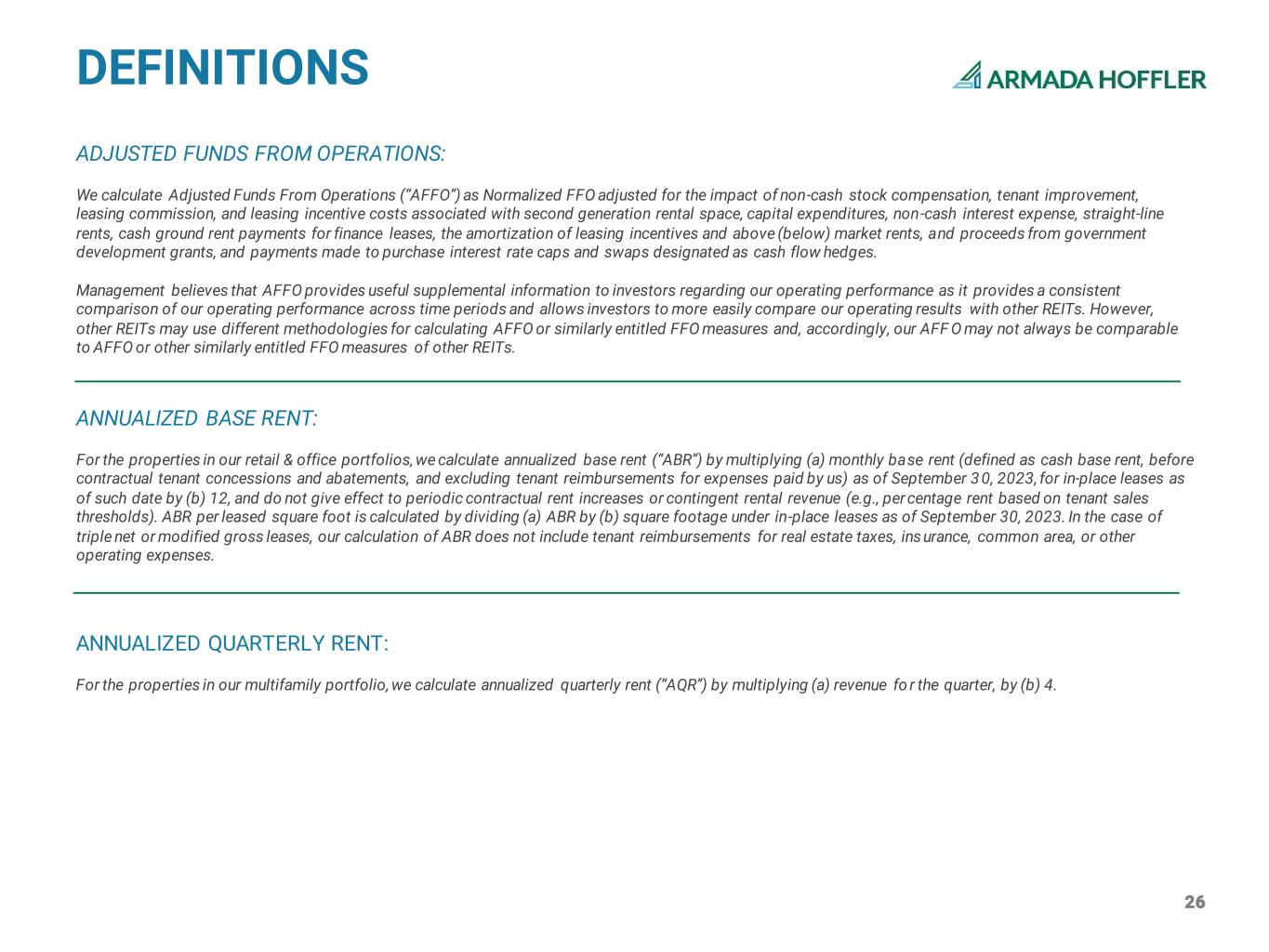 DEFINITIONS

ARMADA HOFFLER

ADJUSTED FUNDS FROM OPERATIONS:

We calculate Adjusted Funds From Operations ("AFFO") as Normalized FFO adjusted for the impact of non-cash stock compensation, tenant improvement, leasing commission, and leasing incentive costs associated with second generation rental space, capital expenditures, non-cash interest expense, straight-line rents, cash ground rent payments for finance leases, the amortization of leasing incentives and above (below) market rents, and proceeds from government development grants, and payments made to purchase interest rate caps and swaps designated as cash flow hedges.

Management believes that AFFO provides useful supplemental information to investors regarding our operating performance as it provides a consistent comparison of our operating performance across time periods and allows investors to more easily compare our operating results with other REITs. However, other REITs may use different methodologies for calculating AFFO or similarly entitled FFO measures and, accordingly, our AFFO may not always be comparable to AFFO or other similarly entitled FFO measures of other REITs.

ANNUALIZED BASE RENT:

For the properties in our retail & office portfolios, we calculate annualized base rent ("ABR") by multiplying (a) monthly base rent (defined as cash base rent, before contractual tenant concessions and abatements, and excluding tenant reimbursements for expenses paid by us) as of September 30, 2023, for in-place leases as of such date by (b) 12, and do not give effect to periodic contractual rent increases or contingent rental revenue (e.g., percentage rent based on tenant sales thresholds). ABR per leased square foot is calculated by dividing (a) ABR by (b) square footage under in-place leases as of September 30, 2023. In the case of triple net or modified gross leases, our calculation of ABR does not include tenant reimbursements for real estate taxes, insurance, common area, or other operating expenses.

ANNUALIZED QUARTERLY RENT:

For the properties in our multifamily portfolio, we calculate annualized quarterly rent ("AQR") by multiplying (a) revenue for the quarter, by (b) 4.

26